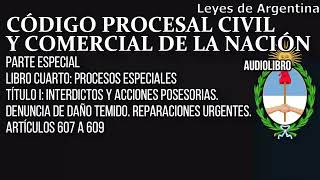 Leyes de Argentina

CÓDIGO PROCESAL CIVIL Y COMERCIAL DE LA NACIÓN

PARTE ESPECIAL
LIBRO CUARTO: PROCESOS ESPECIALES
TÍTULO I: INTERDICTOS Y ACCIONES POSESORIAS. DENUNCIA DE DAÑO TEMIDO. REPARACIONES URGENTES.
ARTÍCULOS 607 A 609

AUDIOLIBRO